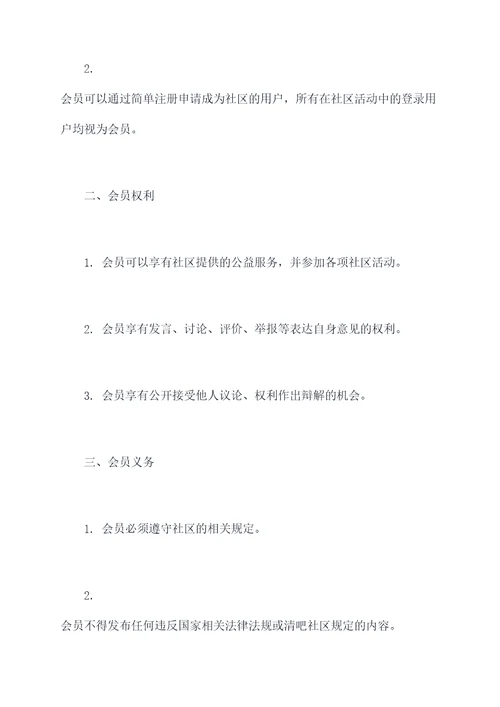 2.

会员可以通过简单注册申请成为社区的用户，所有在社区活动中的登录用户均视为会员。

二、会员权利

1. 会员可以享有社区提供的公益服务，并参加各项社区活动。

2. 会员享有发言、讨论、评价、举报等表达自身意见的权利。

3. 会员享有公开接受他人议论、权利作出辩解的机会。

三、会员义务

1. 会员必须遵守社区的相关规定。

2.

会员不得发布任何违反国家相关法律法规或清吧社区规定的内容。